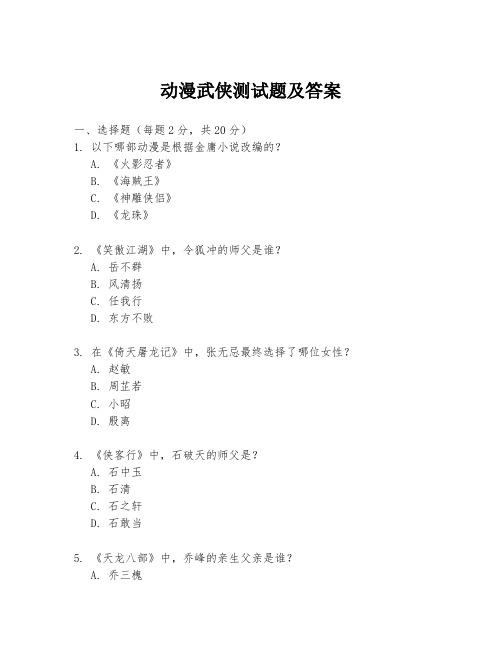 动漫武侠测试题及答案

一、选择题（每题2分，共20分）

1. 以下哪部动漫是根据金庸小说改编的？
A. 《火影忍者》
B. 《海贼王》
C. 《神雕侠侣》
D. 《龙珠》

2. 《笑傲江湖》中，令狐冲的师父是谁？
A. 岳不群
B. 风清扬
C. 任我行
D. 东方不败

3. 在《倚天屠龙记》中，张无忌最终选择了哪位女性？
A. 赵敏
B. 周芷若
C. 小昭
D. 殷离

4. 《侠客行》中，石破天的师父是？
A. 石中玉
B. 石清
C. 石之轩
D. 石敢当

5. 《天龙八部》中，乔峰的亲生父亲是谁？
A. 乔三槐